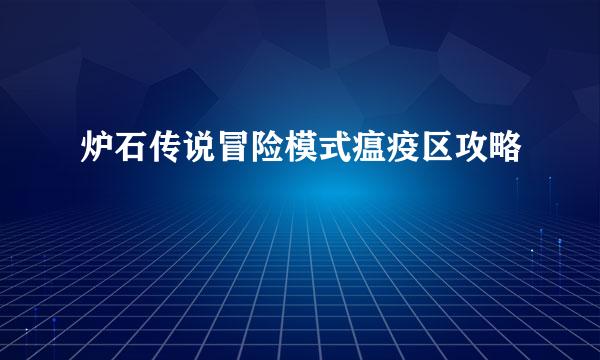 炉石传说冒险模式瘟疫区攻略